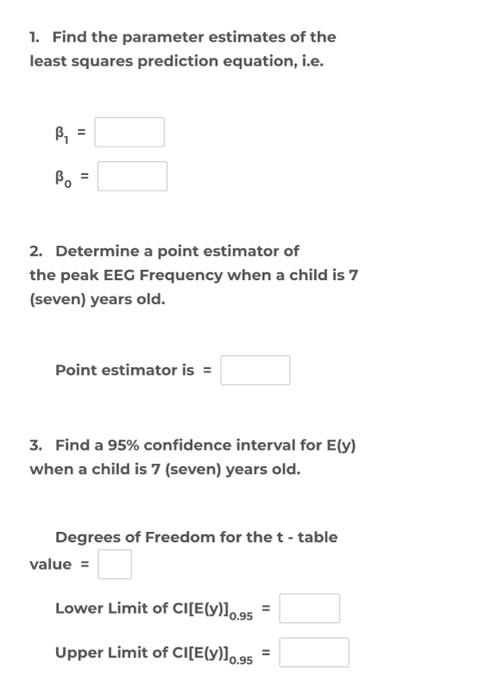 1. Find the parameter estimates of the least squares prediction equation, i.e.

$\beta_1$ =

$\beta_0$ =

2. Determine a point estimator of the peak EEG Frequency when a child is 7 (seven) years old.

Point estimator is =

3. Find a 95% confidence interval for E(y) when a child is 7 (seven) years old.

Degrees of Freedom for the t - table value =

Lower Limit of $CI[E(y)]_{0.95}$ =

Upper Limit of $CI[E(y)]_{0.95}$ =